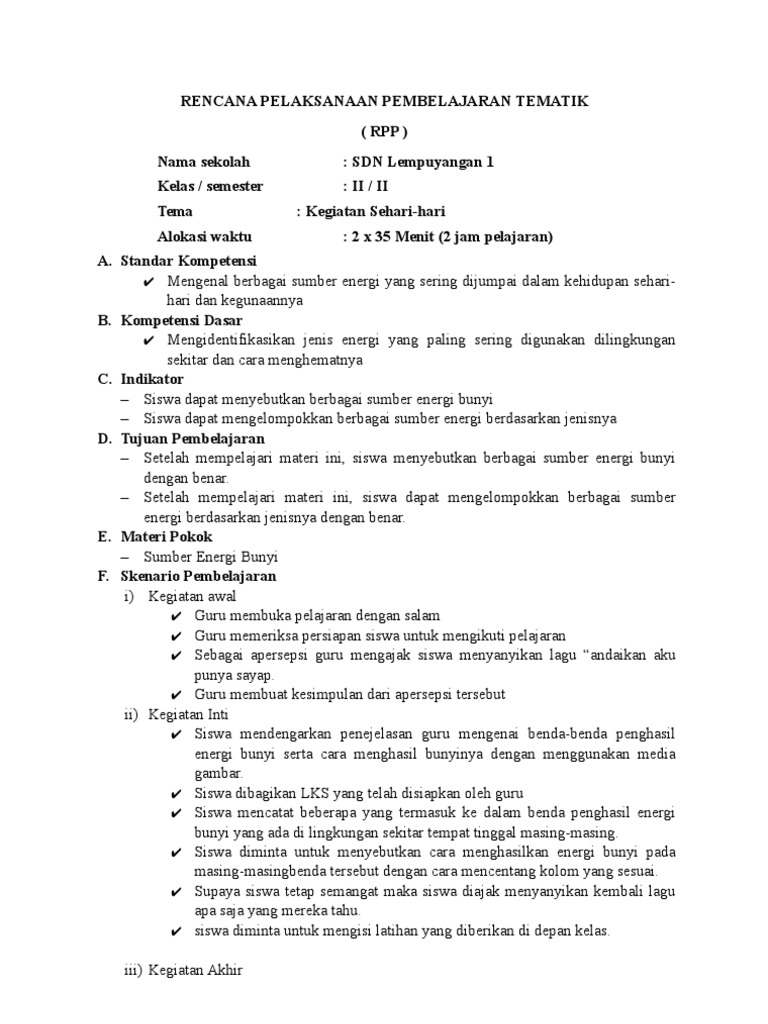 RENCANA PELAKSANAAN PEMBELAJARAN TEMATIK

( RPP )

Nama sekolah : SDN Lempuyangan 1

Kelas / semester : II / II

Tema : Kegiatan Sehari-hari

Alokasi waktu : 2 x 35 Menit (2 jam pelajaran)

A. Standar Kompetensi
✔ Mengenal berbagai sumber energi yang sering dijumpai dalam kehidupan sehari-hari dan kegunaannya

B. Kompetensi Dasar
✔ Mengidentifikasikan jenis energi yang paling sering digunakan dilingkungan sekitar dan cara menghematnya

C. Indikator
– Siswa dapat menyebutkan berbagai sumber energi bunyi
– Siswa dapat mengelompokkan berbagai sumber energi berdasarkan jenisnya

D. Tujuan Pembelajaran
– Setelah mempelajari materi ini, siswa menyebutkan berbagai sumber energi bunyi dengan benar.
– Setelah mempelajari materi ini, siswa dapat mengelompokkan berbagai sumber energi berdasarkan jenisnya dengan benar.

E. Materi Pokok
– Sumber Energi Bunyi

F. Skenario Pembelajaran
i) Kegiatan awal
✔ Guru membuka pelajaran dengan salam
✔ Guru memeriksa persiapan siswa untuk mengikuti pelajaran
✔ Sebagai apersepsi guru mengajak siswa menyanyikan lagu “andaikan aku punya sayap.
✔ Guru membuat kesimpulan dari apersepsi tersebut

ii) Kegiatan Inti
✔ Siswa mendengarkan penejelasan guru mengenai benda-benda penghasil energi bunyi serta cara menghasil bunyinya dengan menggunakan media gambar.
✔ Siswa dibagikan LKS yang telah disiapkan oleh guru
✔ Siswa mencatat beberapa yang termasuk ke dalam benda penghasil energi bunyi yang ada di lingkungan sekitar tempat tinggal masing-masing.
✔ Siswa diminta untuk menyebutkan cara menghasilkan energi bunyi pada masing-masingbenda tersebut dengan cara mencentang kolom yang sesuai.
✔ Supaya siswa tetap semangat maka siswa diajak menyanyikan kembali lagu apa saja yang mereka tahu.
✔ siswa diminta untuk mengisi latihan yang diberikan di depan kelas.

iii) Kegiatan Akhir